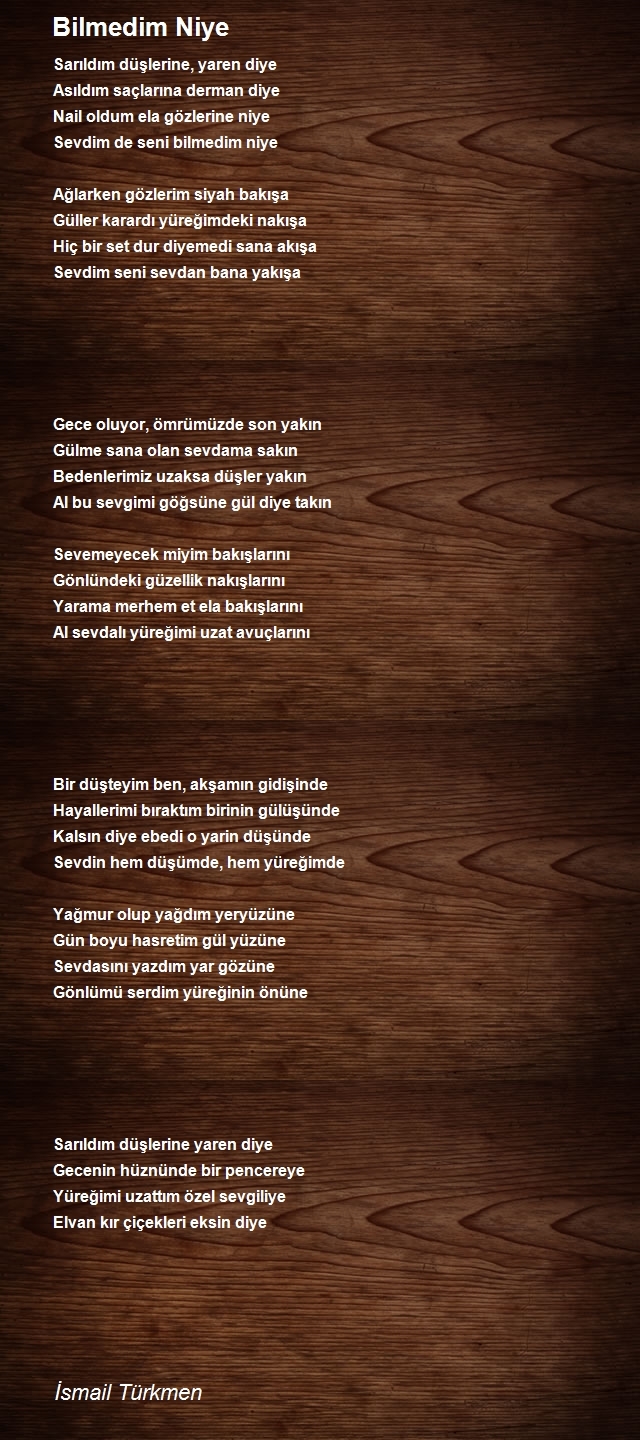 Bilmedim Niye

Sarıldım düşlerine, yaren diye
Asıldım saçlarına derman diye
Nail oldum ela gözlerine niye
Sevdim de seni bilmedim niye

Ağlarken gözlerim siyah bakışa
Güller karardı yüreğimdeki nakışa
Hiç bir set dur diyemedi sana akışa
Sevdim seni sevdan bana yakışa

Gece oluyor, ömrümüzde son yakın
Gülme sana olan sevdama sakın
Bedenlerimiz uzaksa düşler yakın
Al bu sevgimi göğsüne gül diye takın

Sevemeyecek miyim bakışlarını
Gönlündeki güzellik nakışlarını
Yarama merhem et ela bakışlarını
Al sevdalı yüreğimi uzat avuçlarını

Bir düşteyim ben, akşamın gidişinde
Hayallerimi bıraktım birinin gülüşünde
Kalsın diye ebedi o yarin düşünde
Sevdin hem düşümde, hem yüreğimde

Yağmur olup yağdım yeryüzüne
Gün boyu hasretim gül yüzüne
Sevdasını yazdım yar gözüne
Gönlümü serdim yüreğinin önüne

Sarıldım düşlerine yaren diye
Gecenin hüznünde bir pencereye
Yüreğimi uzattım özel sevgiliye
Elvan kır çiçekleri eksin diye

İsmail Türkmen